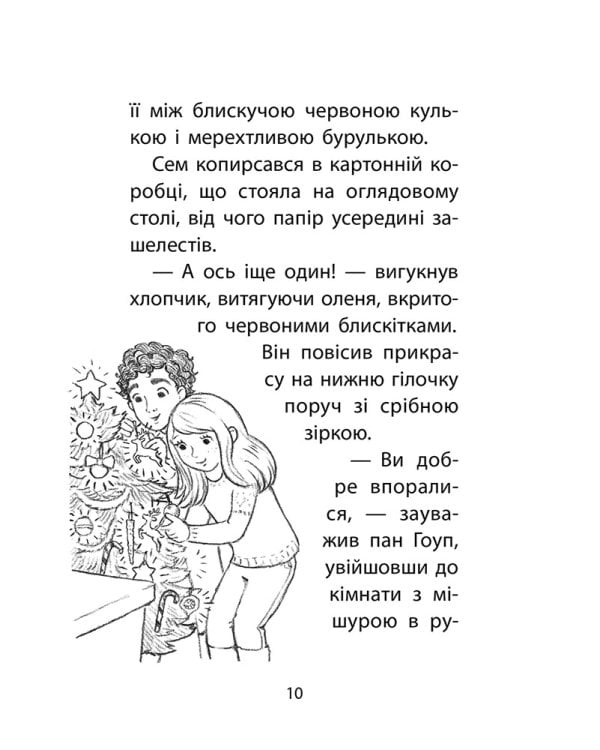 її між блискучою червоною кулькою і мерехтливою бурулькою.

Сем копирсався в картонній коробці, що стояла на оглядовому столі, від чого папір усередині зашелестів.

— А ось іще один! — вигукнув хлопчик, витягуючи оленя, вкритого червоними блискітками.

Він повісив прикрасу на нижню гілочку поруч зі срібною зіркою.

— Ви добре впоралися, — зауважив пан Гоуп, увійшовши до кімнати з мішурою в ру-

10